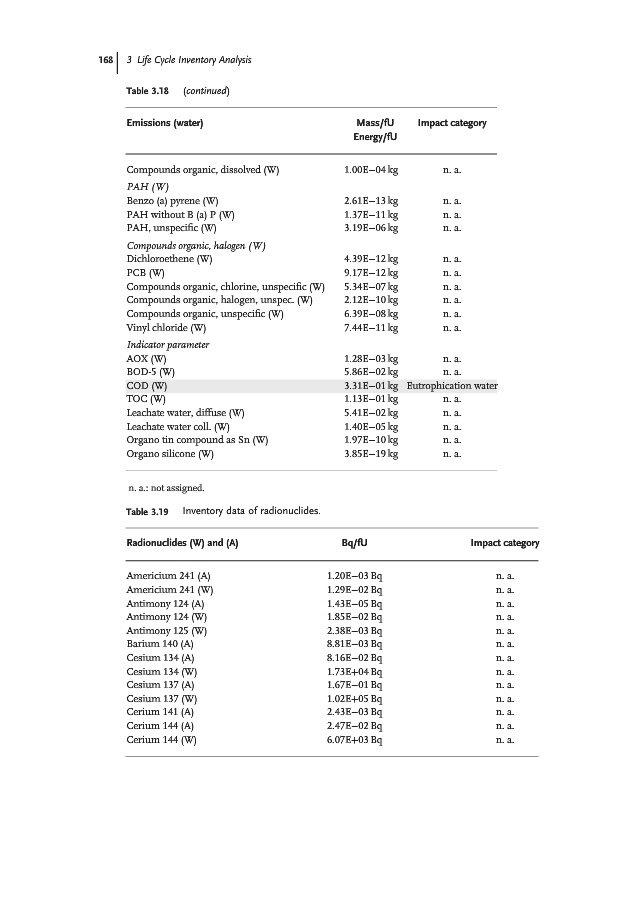 168 | 3 Life Cycle Inventory Analysis

Table 3.18 (continued)

| Emissions (water) | Mass/fU Energy/fU | Impact category |
|---|---|---|
| Compounds organic, dissolved (W) | 1.00E−04 kg | n. a. |
| PAH (W) | | |
| Benzo (a) pyrene (W) | 2.61E−13 kg | n. a. |
| PAH without B (a) P (W) | 1.37E−11 kg | n. a. |
| PAH, unspecific (W) | 3.19E−06 kg | n. a. |
| Compounds organic, halogen (W) | | |
| Dichloroethene (W) | 4.39E−12 kg | n. a. |
| PCB (W) | 9.17E−12 kg | n. a. |
| Compounds organic, chlorine, unspecific (W) | 5.34E−07 kg | n. a. |
| Compounds organic, halogen, unspec. (W) | 2.12E−10 kg | n. a. |
| Compounds organic, unspecific (W) | 6.39E−08 kg | n. a. |
| Vinyl chloride (W) | 7.44E−11 kg | n. a. |
| Indicator parameter | | |
| AOX (W) | 1.28E−03 kg | n. a. |
| BOD-5 (W) | 5.86E−02 kg | n. a. |
| COD (W) | 3.31E−01 kg | Eutrophication water |
| TOC (W) | 1.13E−01 kg | n. a. |
| Leachate water, diffuse (W) | 5.41E−02 kg | n. a. |
| Leachate water coll. (W) | 1.40E−05 kg | n. a. |
| Organo tin compound as Sn (W) | 1.97E−10 kg | n. a. |
| Organo silicone (W) | 3.85E−19 kg | n. a. |

n. a.: not assigned.

Table 3.19 Inventory data of radionuclides.

| Radionuclides (W) and (A) | Bq/fU | Impact category |
|---|---|---|
| Americium 241 (A) | 1.20E−03 Bq | n. a. |
| Americium 241 (W) | 1.29E−02 Bq | n. a. |
| Antimony 124 (A) | 1.43E−05 Bq | n. a. |
| Antimony 124 (W) | 1.85E−02 Bq | n. a. |
| Antimony 125 (W) | 2.38E−03 Bq | n. a. |
| Barium 140 (A) | 8.81E−03 Bq | n. a. |
| Cesium 134 (A) | 8.16E−02 Bq | n. a. |
| Cesium 134 (W) | 1.73E+04 Bq | n. a. |
| Cesium 137 (A) | 1.67E−01 Bq | n. a. |
| Cesium 137 (W) | 1.02E+05 Bq | n. a. |
| Cerium 141 (A) | 2.43E−03 Bq | n. a. |
| Cerium 144 (A) | 2.47E−02 Bq | n. a. |
| Cerium 144 (W) | 6.07E+03 Bq | n. a. |